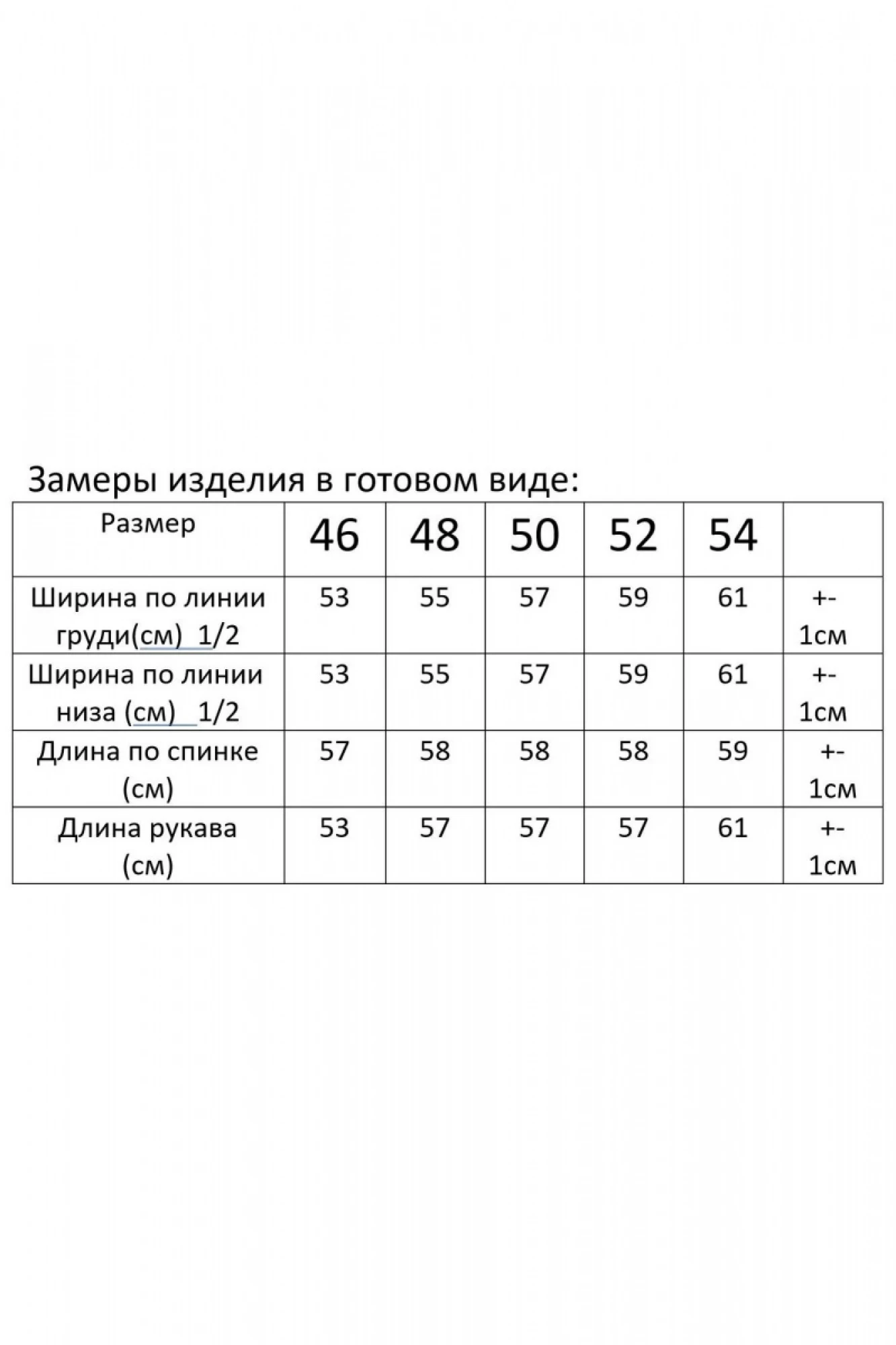 Замеры изделия в готовом виде:

| Размер | 46 | 48 | 50 | 52 | 54 | |
|---|---|---|---|---|---|---|
| Ширина по линии груди(см) 1/2 | 53 | 55 | 57 | 59 | 61 | +- 1см |
| Ширина по линии низа (см) 1/2 | 53 | 55 | 57 | 59 | 61 | +- 1см |
| Длина по спинке (см) | 57 | 58 | 58 | 58 | 59 | +- 1см |
| Длина рукава (см) | 53 | 57 | 57 | 57 | 61 | +- 1см |